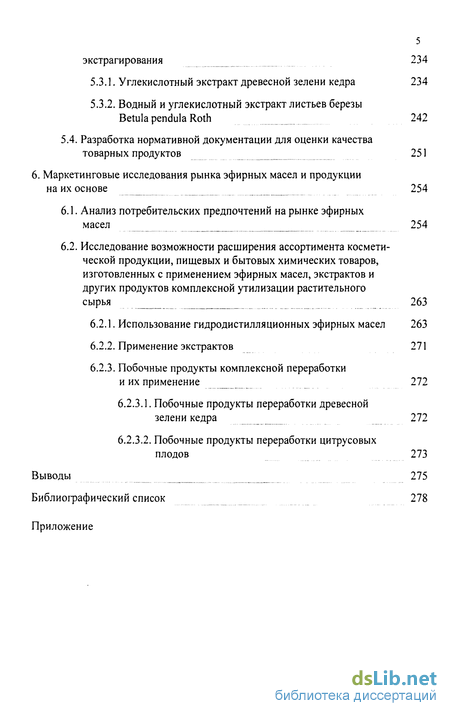 5

экстрагирования 234

5.3.1. Углекислотный экстракт древесной зелени кедра 234

5.3.2. Водный и углекислотный экстракт листьев березы Betula pendula Roth 242

5.4. Разработка нормативной документации для оценки качества товарных продуктов 251

6. Маркетинговые исследования рынка эфирных масел и продукции на их основе 254

6.1. Анализ потребительских предпочтений на рынке эфирных масел 254

6.2. Исследование возможности расширения ассортимента косметической продукции, пищевых и бытовых химических товаров, изготовленных с применением эфирных масел, экстрактов и других продуктов комплексной утилизации растительного сырья 263

6.2.1. Использование гидродистилляционных эфирных масел 263

6.2.2. Применение экстрактов 271

6.2.3. Побочные продукты комплексной переработки и их применение 272

6.2.3.1. Побочные продукты переработки древесной зелени кедра 272

6.2.3.2. Побочные продукты переработки цитрусовых плодов 273

Выводы 275

Библиографический список 278

Приложение

dsLib.net
библиотека диссертаций